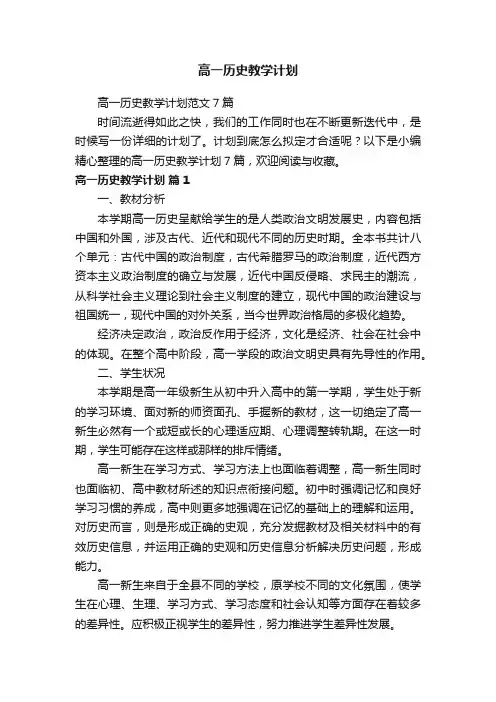 高一历史教学计划

高一历史教学计划范文7篇

时间流逝得如此之快，我们的工作同时也在不断更新迭代中，是时候写一份详细的计划了。计划到底怎么拟定才合适呢？以下是小编精心整理的高一历史教学计划7篇，欢迎阅读与收藏。

高一历史教学计划 篇1

一、教材分析

本学期高一历史呈献给学生的是人类政治文明发展史，内容包括中国和外国，涉及古代、近代和现代不同的历史时期。全本书共计八个单元：古代中国的政治制度，古代希腊罗马的政治制度，近代西方资本主义政治制度的确立与发展，近代中国反侵略、求民主的潮流，从科学社会主义理论到社会主义制度的建立，现代中国的政治建设与祖国统一，现代中国的对外关系，当今世界政治格局的多极化趋势。

经济决定政治，政治反作用于经济，文化是经济、社会在社会中的体现。在整个高中阶段，高一学段的政治文明史具有先导性的作用。

二、学生状况

本学期是高一年级新生从初中升入高中的第一学期，学生处于新的学习环境、面对新的师资面孔、手握新的教材，这一切绝定了高一新生必然有一个或短或长的心理适应期、心理调整转轨期。在这一时期，学生可能存在这样或那样的排斥情绪。

高一新生在学习方式、学习方法上也面临着调整，高一新生同时也面临初、高中教材所述的知识点衔接问题。初中时强调记忆和良好学习习惯的养成，高中则更多地强调在记忆的基础上的理解和运用。对历史而言，则是形成正确的史观，充分发掘教材及相关材料中的有效历史信息，并运用正确的史观和历史信息分析解决历史问题，形成能力。

高一新生来自于全县不同的学校，原学校不同的文化氛围，使学生在心理、生理、学习方式、学习态度和社会认知等方面存在着较多的差异性。应积极正视学生的差异性，努力推进学生差异性发展。